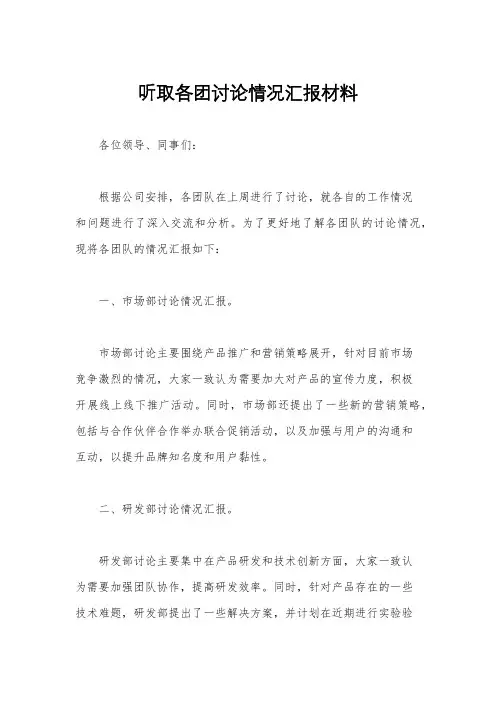 听取各团讨论情况汇报材料

各位领导、同事们：

根据公司安排，各团队在上周进行了讨论，就各自的工作情况和问题进行了深入交流和分析。为了更好地了解各团队的讨论情况，现将各团队的情况汇报如下：

一、市场部讨论情况汇报。

市场部讨论主要围绕产品推广和营销策略展开，针对目前市场竞争激烈的情况，大家一致认为需要加大对产品的宣传力度，积极开展线上线下推广活动。同时，市场部还提出了一些新的营销策略，包括与合作伙伴合作举办联合促销活动，以及加强与用户的沟通和互动，以提升品牌知名度和用户黏性。

二、研发部讨论情况汇报。

研发部讨论主要集中在产品研发和技术创新方面，大家一致认为需要加强团队协作，提高研发效率。同时，针对产品存在的一些技术难题，研发部提出了一些解决方案，并计划在近期进行实验验